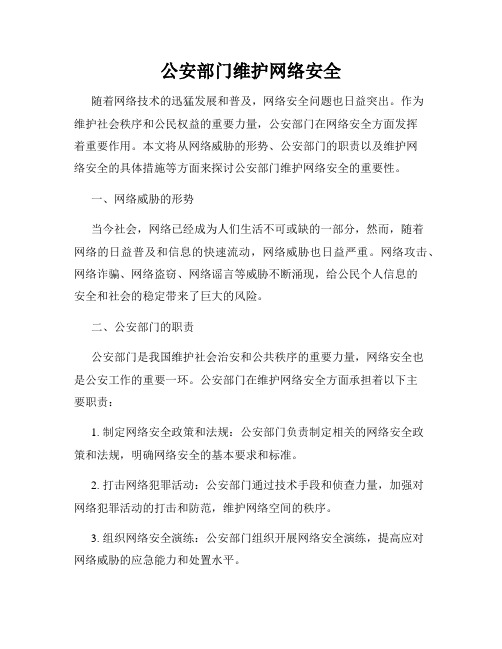 公安部门维护网络安全

随着网络技术的迅猛发展和普及，网络安全问题也日益突出。作为维护社会秩序和公民权益的重要力量，公安部门在网络安全方面发挥着重要作用。本文将从网络威胁的形势、公安部门的职责以及维护网络安全的具体措施等方面来探讨公安部门维护网络安全的重要性。

一、网络威胁的形势

当今社会，网络已经成为人们生活不可或缺的一部分，然而，随着网络的日益普及和信息的快速流动，网络威胁也日益严重。网络攻击、网络诈骗、网络盗窃、网络谣言等威胁不断涌现，给公民个人信息的安全和社会的稳定带来了巨大的风险。

二、公安部门的职责

公安部门是我国维护社会治安和公共秩序的重要力量，网络安全也是公安工作的重要一环。公安部门在维护网络安全方面承担着以下主要职责：

1. 制定网络安全政策和法规：公安部门负责制定相关的网络安全政策和法规，明确网络安全的基本要求和标准。

2. 打击网络犯罪活动：公安部门通过技术手段和侦查力量，加强对网络犯罪活动的打击和防范，维护网络空间的秩序。

3. 组织网络安全演练：公安部门组织开展网络安全演练，提高应对网络威胁的应急能力和处置水平。